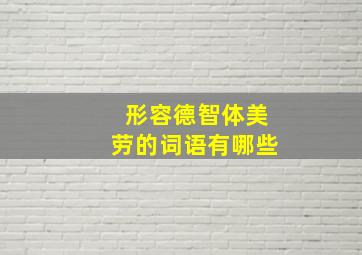 形容德智体美劳的词语有哪些